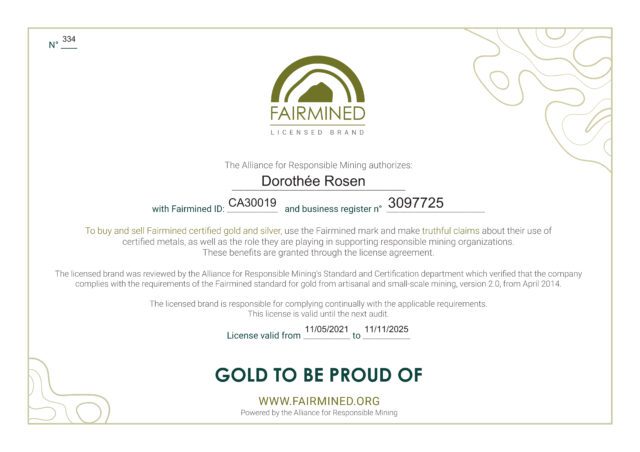 N° 334

FAIRMINED
LICENSED BRAND

The Alliance for Responsible Mining authorizes:

Dorothée Rosen

with Fairmined ID: CA30019 and business register n° 3097725

To buy and sell Fairmined certified gold and silver, use the Fairmined mark and make truthful claims about their use of certified metals, as well as the role they are playing in supporting responsible mining organizations. These benefits are granted through the license agreement.

The licensed brand was reviewed by the Alliance for Responsible Mining's Standard and Certification department which verified that the company complies with the requirements of the Fairmined standard for gold from artisanal and small-scale mining, version 2.0, from April 2014.

The licensed brand is responsible for complying continually with the applicable requirements. This license is valid until the next audit.

License valid from 11/05/2021 to 11/11/2025

GOLD TO BE PROUD OF

WWW.FAIRMINED.ORG
Powered by the Alliance for Responsible Mining